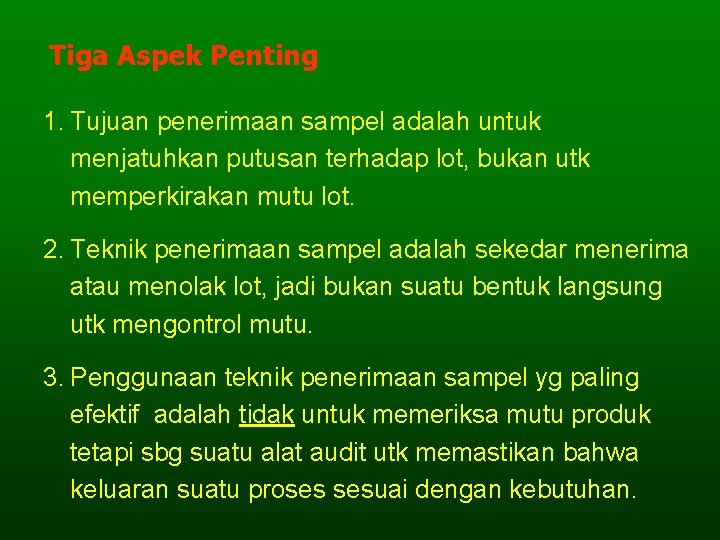 Tiga Aspek Penting

1. Tujuan penerimaan sampel adalah untuk menjatuhkan putusan terhadap lot, bukan utk memperkirakan mutu lot.

2. Teknik penerimaan sampel adalah sekedar menerima atau menolak lot, jadi bukan suatu bentuk langsung utk mengontrol mutu.

3. Penggunaan teknik penerimaan sampel yg paling efektif adalah tidak untuk memeriksa mutu produk tetapi sbg suatu alat audit utk memastikan bahwa keluaran suatu proses sesuai dengan kebutuhan.